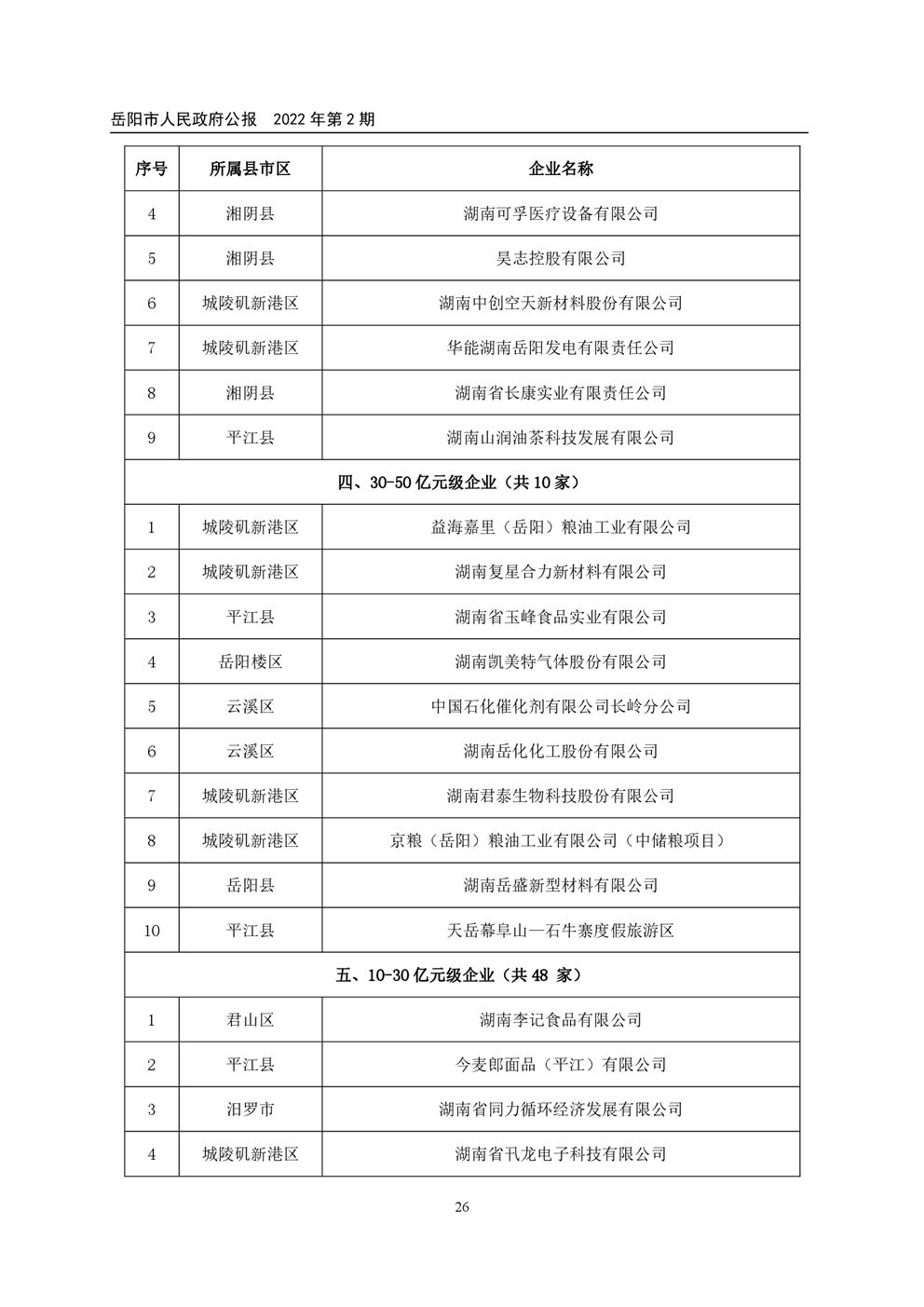 岳阳市人民政府公报 2022 年第 2 期

| 序号 | 所属县市区 | 企业名称 |
|---|---|---|
| 4 | 湘阴县 | 湖南可孚医疗设备有限公司 |
| 5 | 湘阴县 | 昊志控股有限公司 |
| 6 | 城陵矶新港区 | 湖南中创空天新材料股份有限公司 |
| 7 | 城陵矶新港区 | 华能湖南岳阳发电有限责任公司 |
| 8 | 湘阴县 | 湖南省长康实业有限责任公司 |
| 9 | 平江县 | 湖南山润油茶科技发展有限公司 |
| 四、30-50 亿元级企业（共 10 家） | | |
| 1 | 城陵矶新港区 | 益海嘉里（岳阳）粮油工业有限公司 |
| 2 | 城陵矶新港区 | 湖南复星合力新材料有限公司 |
| 3 | 平江县 | 湖南省玉峰食品实业有限公司 |
| 4 | 岳阳楼区 | 湖南凯美特气体股份有限公司 |
| 5 | 云溪区 | 中国石化催化剂有限公司长岭分公司 |
| 6 | 云溪区 | 湖南岳化化工股份有限公司 |
| 7 | 城陵矶新港区 | 湖南君泰生物科技股份有限公司 |
| 8 | 城陵矶新港区 | 京粮（岳阳）粮油工业有限公司（中储粮项目） |
| 9 | 岳阳县 | 湖南岳盛新型材料有限公司 |
| 10 | 平江县 | 天岳幕阜山—石牛寨度假旅游区 |
| 五、10-30 亿元级企业（共 48 家） | | |
| 1 | 君山区 | 湖南李记食品有限公司 |
| 2 | 平江县 | 今麦郎面品（平江）有限公司 |
| 3 | 汨罗市 | 湖南省同力循环经济发展有限公司 |
| 4 | 城陵矶新港区 | 湖南省卂龙电子科技有限公司 |

26